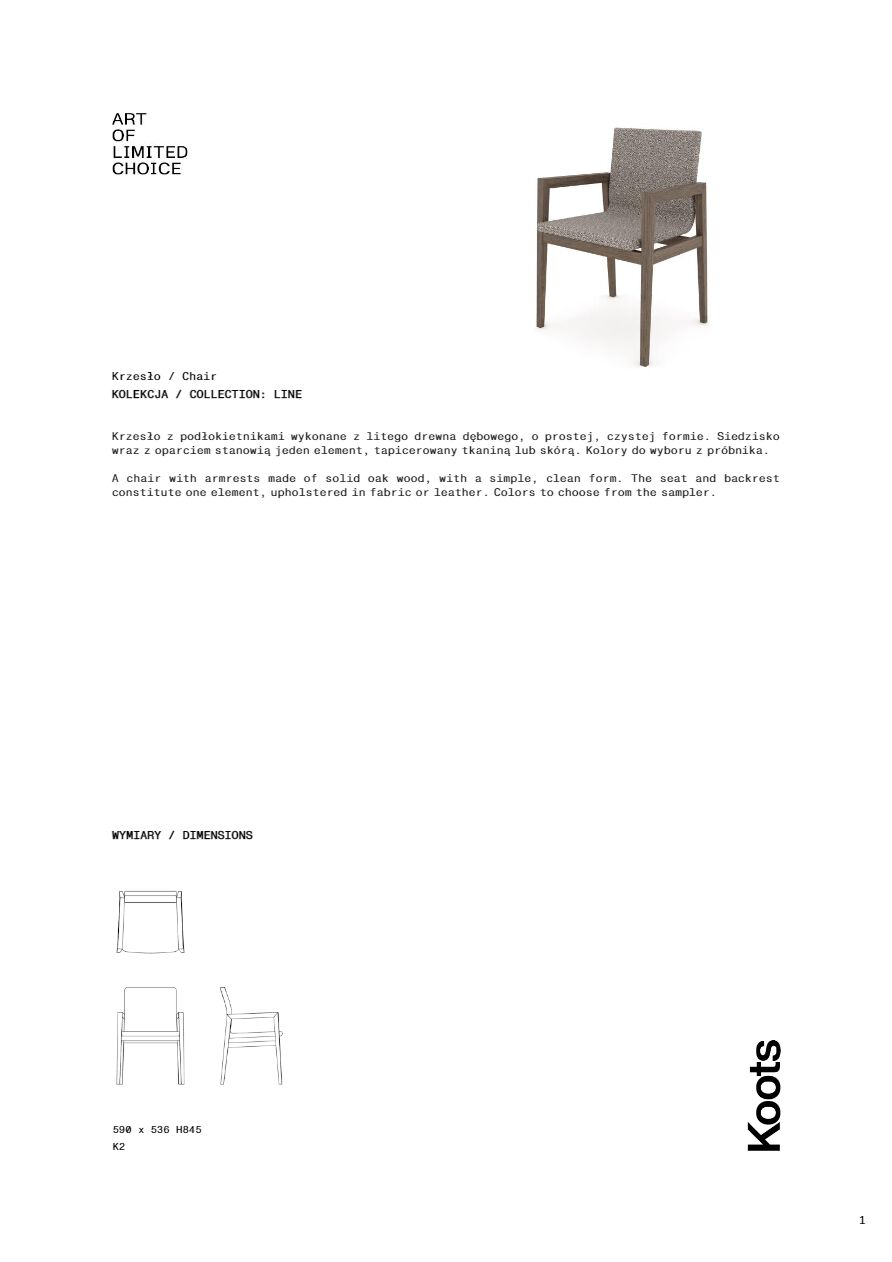 ART
OF
LIMITED
CHOICE

Krzesło / Chair
KOLEKCJA / COLLECTION: LINE

Krzesło z podłokietnikami wykonane z litego drewna dębowego, o prostej, czystej formie. Siedzisko wraz z oparciem stanowią jeden element, tapicerowany tkaniną lub skórą. Kolory do wyboru z próbnika.

A chair with armrests made of solid oak wood, with a simple, clean form. The seat and backrest constitute one element, upholstered in fabric or leather. Colors to choose from the sampler.

WYMIARY / DIMENSIONS

590 x 536 H845
K2

Koots

1